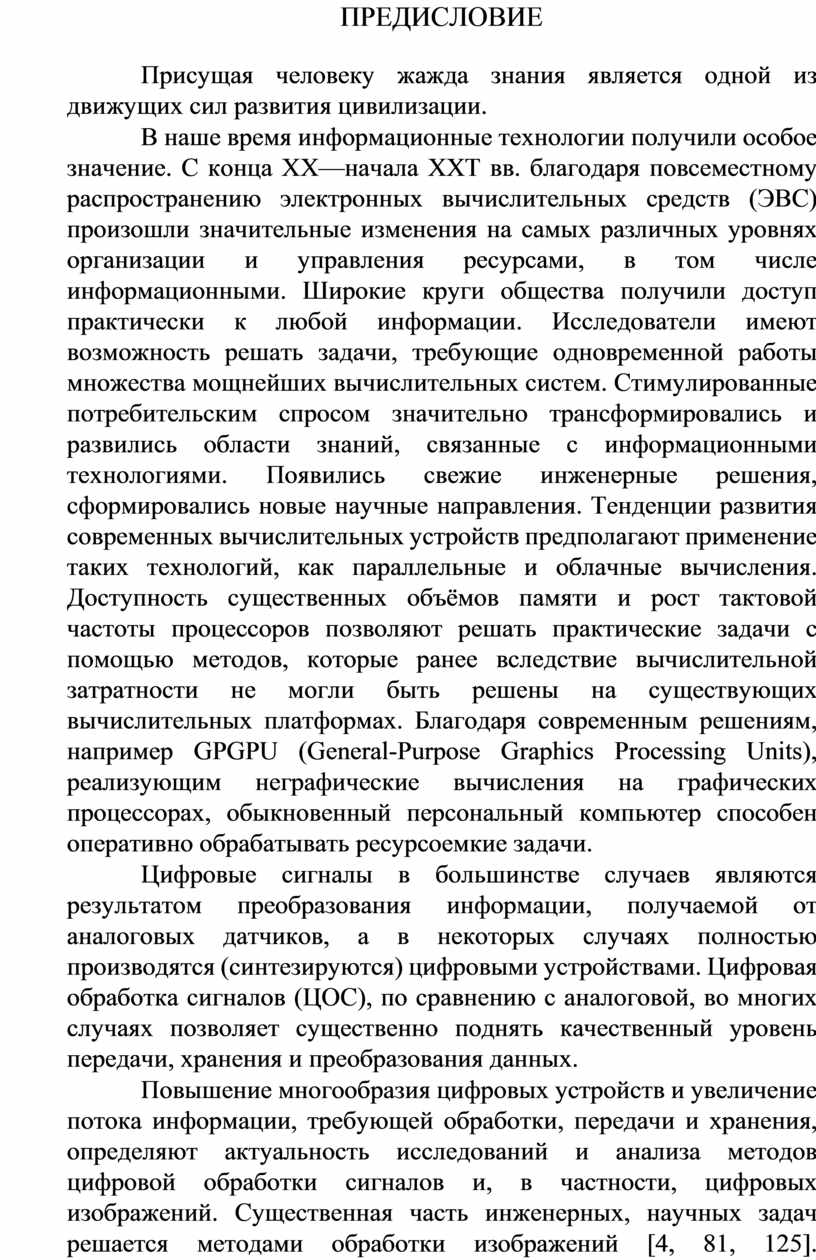 ПРЕДИСЛОВИЕ

Присущая человеку жажда знания является одной из движущих сил развития цивилизации.

В наше время информационные технологии получили особое значение. С конца XX—начала XXI вв. благодаря повсеместному распространению электронных вычислительных средств (ЭВС) произошли значительные изменения на самых различных уровнях организации и управления ресурсами, в том числе информационными. Широкие круги общества получили доступ практически к любой информации. Исследователи имеют возможность решать задачи, требующие одновременной работы множества мощнейших вычислительных систем. Стимулированные потребительским спросом значительно трансформировались и развились области знаний, связанные с информационными технологиями. Появились свежие инженерные решения, сформировались новые научные направления. Тенденции развития современных вычислительных устройств предполагают применение таких технологий, как параллельные и облачные вычисления. Доступность существенных объёмов памяти и рост тактовой частоты процессоров позволяют решать практические задачи с помощью методов, которые ранее вследствие вычислительной затратности не могли быть решены на существующих вычислительных платформах. Благодаря современным решениям, например GPGPU (General-Purpose Graphics Processing Units), реализующим неграфические вычисления на графических процессорах, обыкновенный персональный компьютер способен оперативно обрабатывать ресурсоемкие задачи.

Цифровые сигналы в большинстве случаев являются результатом преобразования информации, получаемой от аналоговых датчиков, а в некоторых случаях полностью производятся (синтезируются) цифровыми устройствами. Цифровая обработка сигналов (ЦОС), по сравнению с аналоговой, во многих случаях позволяет существенно поднять качественный уровень передачи, хранения и преобразования данных.

Повышение многообразия цифровых устройств и увеличение потока информации, требующей обработки, передачи и хранения, определяют актуальность исследований и анализа методов цифровой обработки сигналов и, в частности, цифровых изображений. Существенная часть инженерных, научных задач решается методами обработки изображений [4, 81, 125].